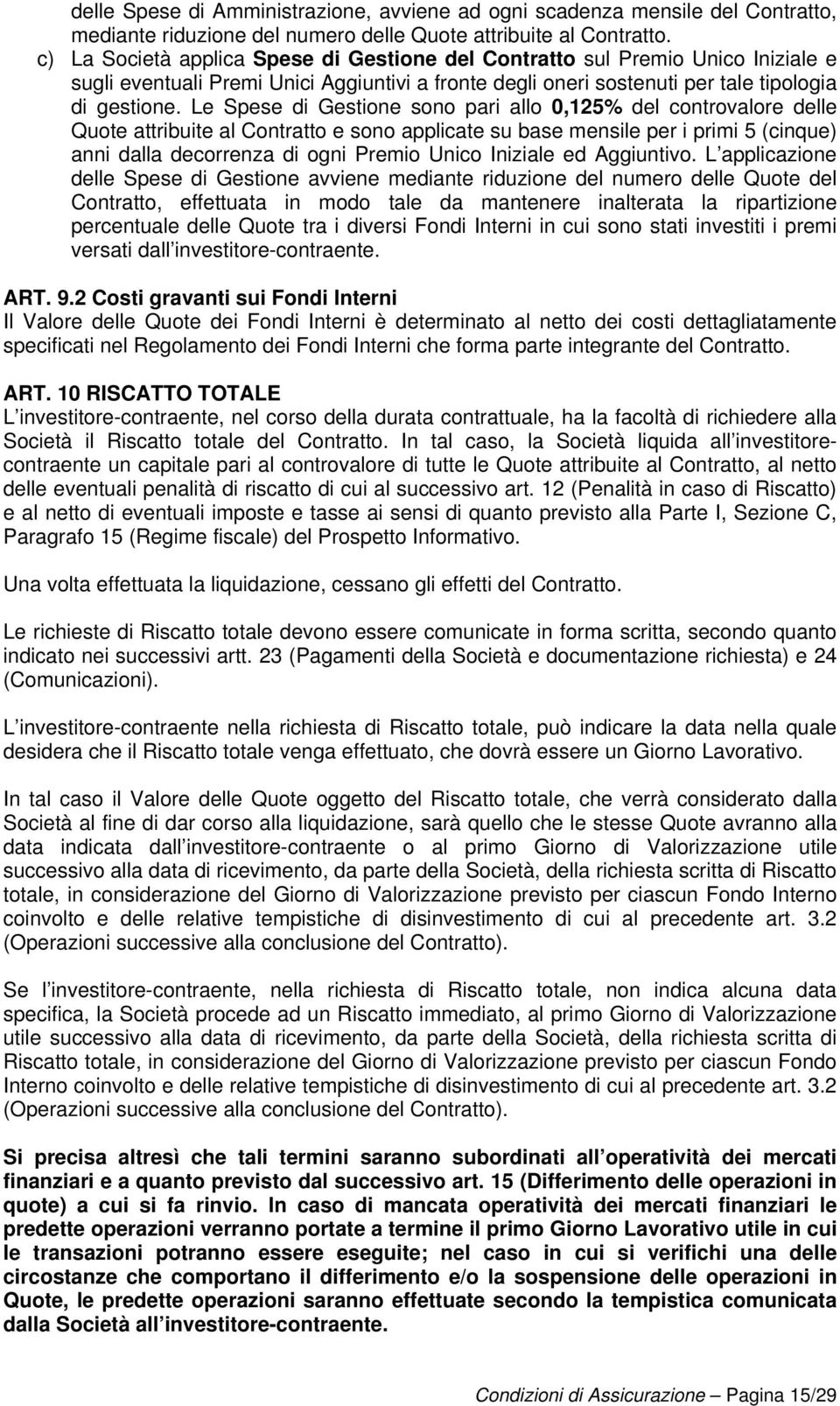 delle Spese di Amministrazione, avviene ad ogni scadenza mensile del Contratto, mediante riduzione del numero delle Quote attribuite al Contratto.

c) La Società applica Spese di Gestione del Contratto sul Premio Unico Iniziale e sugli eventuali Premi Unici Aggiuntivi a fronte degli oneri sostenuti per tale tipologia di gestione. Le Spese di Gestione sono pari allo 0,125% del controvalore delle Quote attribuite al Contratto e sono applicate su base mensile per i primi 5 (cinque) anni dalla decorrenza di ogni Premio Unico Iniziale ed Aggiuntivo. L applicazione delle Spese di Gestione avviene mediante riduzione del numero delle Quote del Contratto, effettuata in modo tale da mantenere inalterata la ripartizione percentuale delle Quote tra i diversi Fondi Interni in cui sono stati investiti i premi versati dall investitore-contraente.

ART. 9.2 Costi gravanti sui Fondi Interni
Il Valore delle Quote dei Fondi Interni è determinato al netto dei costi dettagliatamente specificati nel Regolamento dei Fondi Interni che forma parte integrante del Contratto.

ART. 10 RISCATTO TOTALE
L investitore-contraente, nel corso della durata contrattuale, ha la facoltà di richiedere alla Società il Riscatto totale del Contratto. In tal caso, la Società liquida all investitore-contraente un capitale pari al controvalore di tutte le Quote attribuite al Contratto, al netto delle eventuali penalità di riscatto di cui al successivo art. 12 (Penalità in caso di Riscatto) e al netto di eventuali imposte e tasse ai sensi di quanto previsto alla Parte I, Sezione C, Paragrafo 15 (Regime fiscale) del Prospetto Informativo.

Una volta effettuata la liquidazione, cessano gli effetti del Contratto.

Le richieste di Riscatto totale devono essere comunicate in forma scritta, secondo quanto indicato nei successivi artt. 23 (Pagamenti della Società e documentazione richiesta) e 24 (Comunicazioni).

L investitore-contraente nella richiesta di Riscatto totale, può indicare la data nella quale desidera che il Riscatto totale venga effettuato, che dovrà essere un Giorno Lavorativo.

In tal caso il Valore delle Quote oggetto del Riscatto totale, che verrà considerato dalla Società al fine di dar corso alla liquidazione, sarà quello che le stesse Quote avranno alla data indicata dall investitore-contraente o al primo Giorno di Valorizzazione utile successivo alla data di ricevimento, da parte della Società, della richiesta scritta di Riscatto totale, in considerazione del Giorno di Valorizzazione previsto per ciascun Fondo Interno coinvolto e delle relative tempistiche di disinvestimento di cui al precedente art. 3.2 (Operazioni successive alla conclusione del Contratto).

Se l investitore-contraente, nella richiesta di Riscatto totale, non indica alcuna data specifica, la Società procede ad un Riscatto immediato, al primo Giorno di Valorizzazione utile successivo alla data di ricevimento, da parte della Società, della richiesta scritta di Riscatto totale, in considerazione del Giorno di Valorizzazione previsto per ciascun Fondo Interno coinvolto e delle relative tempistiche di disinvestimento di cui al precedente art. 3.2 (Operazioni successive alla conclusione del Contratto).

Si precisa altresì che tali termini saranno subordinati all operatività dei mercati finanziari e a quanto previsto dal successivo art. 15 (Differimento delle operazioni in quote) a cui si fa rinvio. In caso di mancata operatività dei mercati finanziari le predette operazioni verranno portate a termine il primo Giorno Lavorativo utile in cui le transazioni potranno essere eseguite; nel caso in cui si verifichi una delle circostanze che comportano il differimento e/o la sospensione delle operazioni in Quote, le predette operazioni saranno effettuate secondo la tempistica comunicata dalla Società all investitore-contraente.

Condizioni di Assicurazione – Pagina 15/29